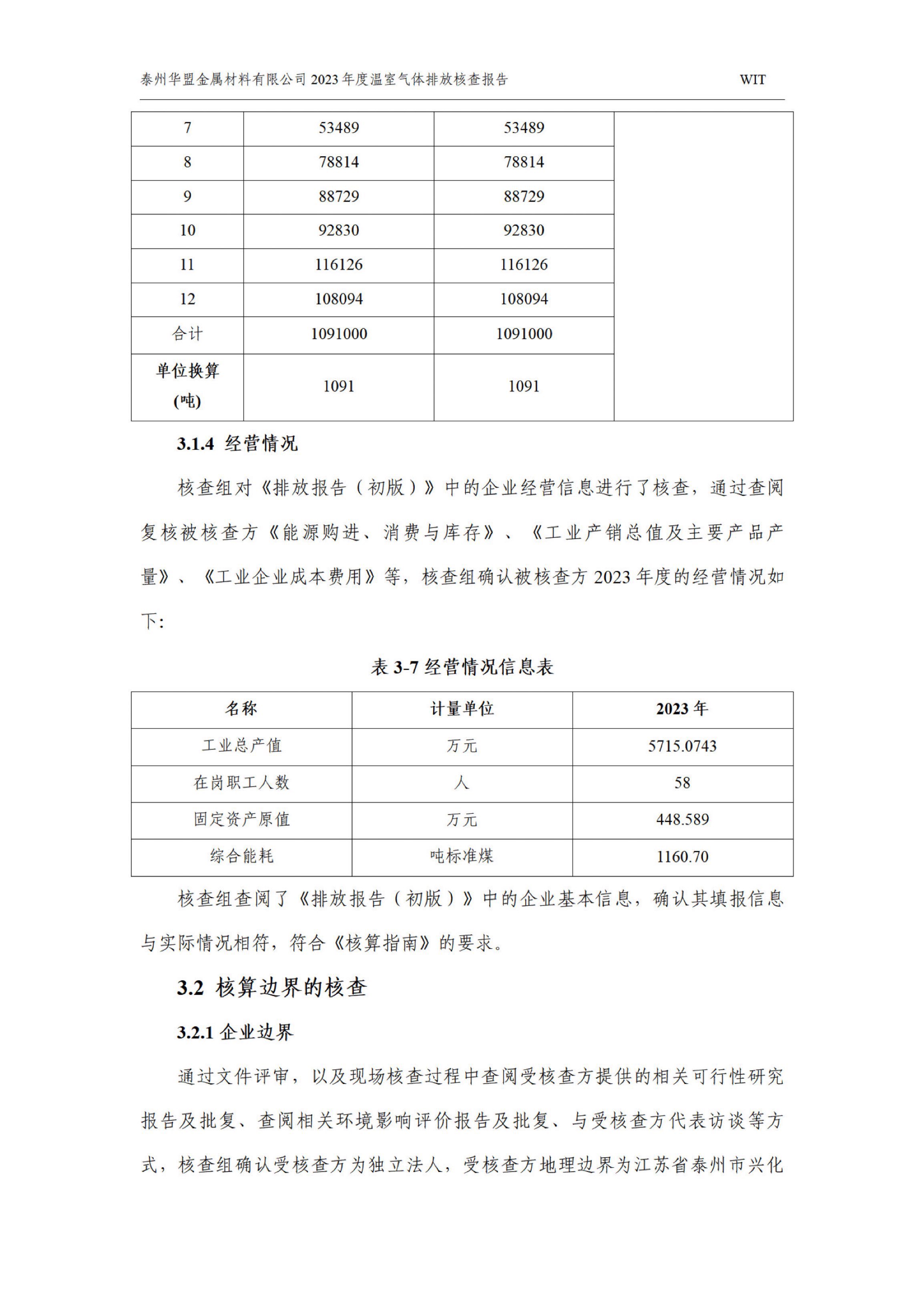 泰州华盟金属材料有限公司 2023 年度温室气体排放核查报告　WIT

| 7 | 53489 | 53489 | |
|---|---|---|---|
| 8 | 78814 | 78814 | |
| 9 | 88729 | 88729 | |
| 10 | 92830 | 92830 | |
| 11 | 116126 | 116126 | |
| 12 | 108094 | 108094 | |
| 合计 | 1091000 | 1091000 | |
| 单位换算 (吨) | 1091 | 1091 | |

3.1.4 经营情况

核查组对《排放报告（初版）》中的企业经营信息进行了核查，通过查阅复核被核查方《能源购进、消费与库存》、《工业产销总值及主要产品产量》、《工业企业成本费用》等，核查组确认被核查方 2023 年度的经营情况如下：

表 3-7 经营情况信息表

| 名称 | 计量单位 | 2023 年 |
|---|---|---|
| 工业总产值 | 万元 | 5715.0743 |
| 在岗职工人数 | 人 | 58 |
| 固定资产原值 | 万元 | 448.589 |
| 综合能耗 | 吨标准煤 | 1160.70 |

核查组查阅了《排放报告（初版）》中的企业基本信息，确认其填报信息与实际情况相符，符合《核算指南》的要求。

3.2 核算边界的核查

3.2.1 企业边界

通过文件评审，以及现场核查过程中查阅受核查方提供的相关可行性研究报告及批复、查阅相关环境影响评价报告及批复、与受核查方代表访谈等方式，核查组确认受核查方为独立法人，受核查方地理边界为江苏省泰州市兴化